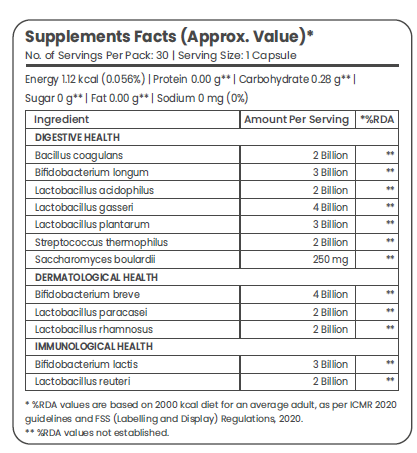 Supplements Facts (Approx. Value)*
No. of Servings Per Pack: 30 | Serving Size: 1 Capsule

Energy 1.12 kcal (0.056%) | Protein 0.00 g** | Carbohydrate 0.28 g** | Sugar 0 g** | Fat 0.00 g** | Sodium 0 mg (0%)

| Ingredient | Amount Per Serving | *%RDA |
|---|---|---|
| DIGESTIVE HEALTH | | |
| Bacillus coagulans | 2 Billion | ** |
| Bifidobacterium longum | 3 Billion | ** |
| Lactobacillus acidophilus | 2 Billion | ** |
| Lactobacillus gasseri | 4 Billion | ** |
| Lactobacillus plantarum | 3 Billion | ** |
| Streptococcus thermophilus | 2 Billion | ** |
| Saccharomyces boulardii | 250 mg | ** |
| DERMATOLOGICAL HEALTH | | |
| Bifidobacterium breve | 4 Billion | ** |
| Lactobacillus paracasei | 2 Billion | ** |
| Lactobacillus rhamnosus | 2 Billion | ** |
| IMMUNOLOGICAL HEALTH | | |
| Bifidobacterium lactis | 3 Billion | ** |
| Lactobacillus reuteri | 2 Billion | ** |

* %RDA values are based on 2000 kcal diet for an average adult, as per ICMR 2020 guidelines and FSS (Labelling and Display) Regulations, 2020.
** %RDA values not established.